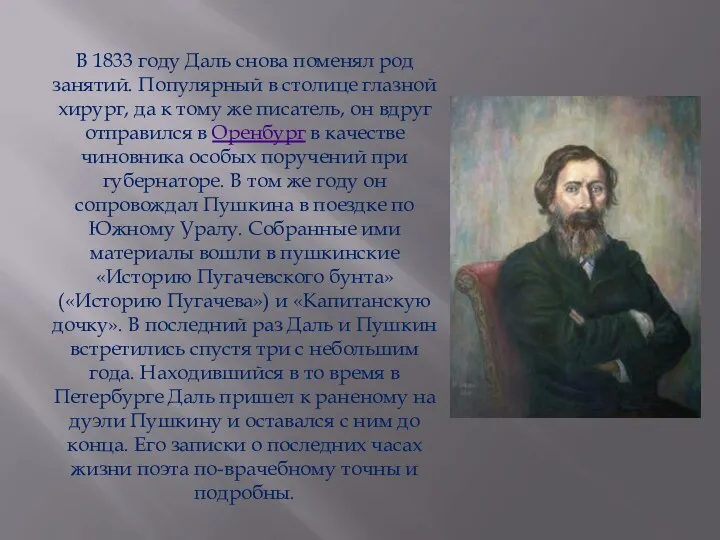 В 1833 году Даль снова поменял род занятий. Популярный в столице глазной хирург, да к тому же писатель, он вдруг отправился в Оренбург в качестве чиновника особых поручений при губернаторе. В том же году он сопровождал Пушкина в поездке по Южному Уралу. Собранные ими материалы вошли в пушкинские «Историю Пугачевского бунта» («Историю Пугачева») и «Капитанскую дочку». В последний раз Даль и Пушкин встретились спустя три с небольшим года. Находившийся в то время в Петербурге Даль пришел к раненому на дуэли Пушкину и оставался с ним до конца. Его записки о последних часах жизни поэта по-врачебному точны и подробны.